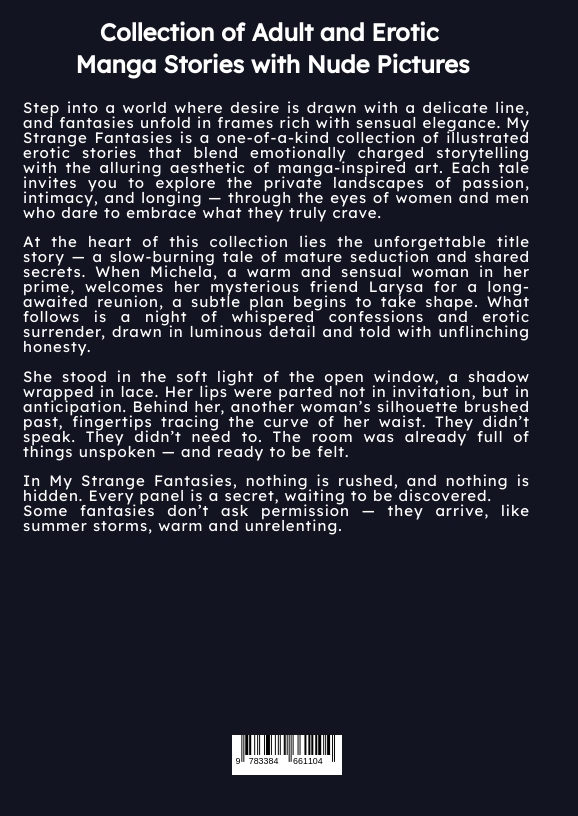 Collection of Adult and Erotic Manga Stories with Nude Pictures

Step into a world where desire is drawn with a delicate line, and fantasies unfold in frames rich with sensual elegance. My Strange Fantasies is a one-of-a-kind collection of illustrated erotic stories that blend emotionally charged storytelling with the alluring aesthetic of manga-inspired art. Each tale invites you to explore the private landscapes of passion, intimacy, and longing — through the eyes of women and men who dare to embrace what they truly crave.

At the heart of this collection lies the unforgettable title story — a slow-burning tale of mature seduction and shared secrets. When Michela, a warm and sensual woman in her prime, welcomes her mysterious friend Larysa for a long-awaited reunion, a subtle plan begins to take shape. What follows is a night of whispered confessions and erotic surrender, drawn in luminous detail and told with unflinching honesty.

She stood in the soft light of the open window, a shadow wrapped in lace. Her lips were parted not in invitation, but in anticipation. Behind her, another woman's silhouette brushed past, fingertips tracing the curve of her waist. They didn't speak. They didn't need to. The room was already full of things unspoken — and ready to be felt.

In My Strange Fantasies, nothing is rushed, and nothing is hidden. Every panel is a secret, waiting to be discovered. Some fantasies don't ask permission — they arrive, like summer storms, warm and unrelenting.

9 783384 661104